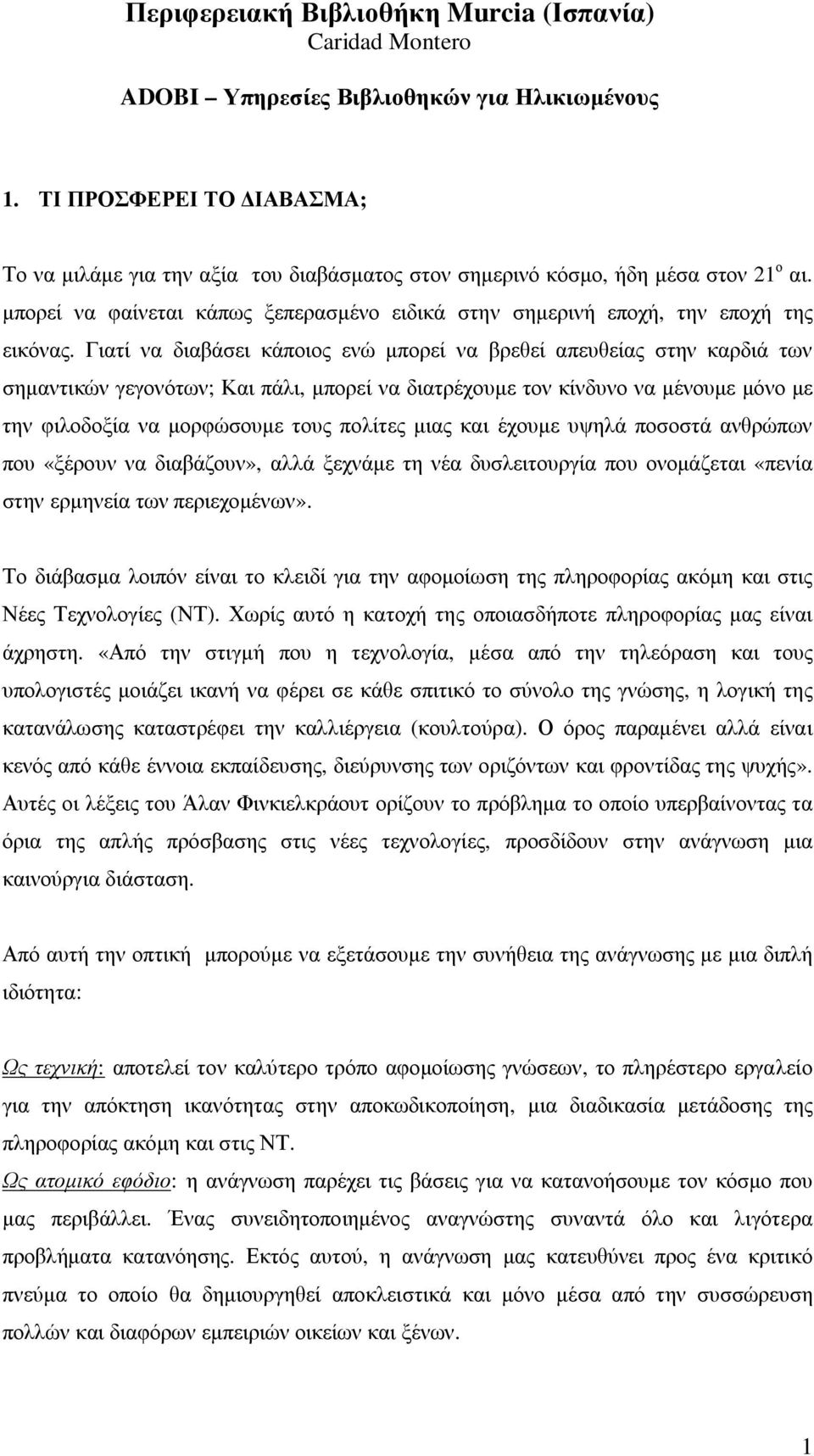 Περιφερειακή Βιβλιοθήκη Murcia (Ισπανία)
Caridad Montero

ADOBI – Υπηρεσίες Βιβλιοθηκών για Ηλικιωμένους

1. ΤΙ ΠΡΟΣΦΕΡΕΙ ΤΟ ΔΙΑΒΑΣΜΑ;

Το να μιλάμε για την αξία του διαβάσματος στον σημερινό κόσμο, ήδη μέσα στον 21$^{ο}$ αι. μπορεί να φαίνεται κάπως ξεπερασμένο ειδικά στην σημερινή εποχή, την εποχή της εικόνας. Γιατί να διαβάσει κάποιος ενώ μπορεί να βρεθεί απευθείας στην καρδιά των σημαντικών γεγονότων; Και πάλι, μπορεί να διατρέχουμε τον κίνδυνο να μένουμε μόνο με την φιλοδοξία να μορφώσουμε τους πολίτες μιας και έχουμε υψηλά ποσοστά ανθρώπων που «ξέρουν να διαβάζουν», αλλά ξεχνάμε τη νέα δυσλειτουργία που ονομάζεται «πενία στην ερμηνεία των περιεχομένων».

Το διάβασμα λοιπόν είναι το κλειδί για την αφομοίωση της πληροφορίας ακόμη και στις Νέες Τεχνολογίες (ΝΤ). Χωρίς αυτό η κατοχή της οποιασδήποτε πληροφορίας μας είναι άχρηστη. «Από την στιγμή που η τεχνολογία, μέσα από την τηλεόραση και τους υπολογιστές μοιάζει ικανή να φέρει σε κάθε σπιτικό το σύνολο της γνώσης, η λογική της κατανάλωσης καταστρέφει την καλλιέργεια (κουλτούρα). Ο όρος παραμένει αλλά είναι κενός από κάθε έννοια εκπαίδευσης, διεύρυνσης των οριζόντων και φροντίδας της ψυχής». Αυτές οι λέξεις του Άλαν Φινκιελκράουτ ορίζουν το πρόβλημα το οποίο υπερβαίνοντας τα όρια της απλής πρόσβασης στις νέες τεχνολογίες, προσδίδουν στην ανάγνωση μια καινούργια διάσταση.

Από αυτή την οπτική μπορούμε να εξετάσουμε την συνήθεια της ανάγνωσης με μια διπλή ιδιότητα:

Ως τεχνική: αποτελεί τον καλύτερο τρόπο αφομοίωσης γνώσεων, το πληρέστερο εργαλείο για την απόκτηση ικανότητας στην αποκωδικοποίηση, μια διαδικασία μετάδοσης της πληροφορίας ακόμη και στις ΝΤ.
Ως ατομικό εφόδιο: η ανάγνωση παρέχει τις βάσεις για να κατανοήσουμε τον κόσμο που μας περιβάλλει. Ένας συνειδητοποιημένος αναγνώστης συναντά όλο και λιγότερα προβλήματα κατανόησης. Εκτός αυτού, η ανάγνωση μας κατευθύνει προς ένα κριτικό πνεύμα το οποίο θα δημιουργηθεί αποκλειστικά και μόνο μέσα από την συσσώρευση πολλών και διαφόρων εμπειριών οικείων και ξένων.

1